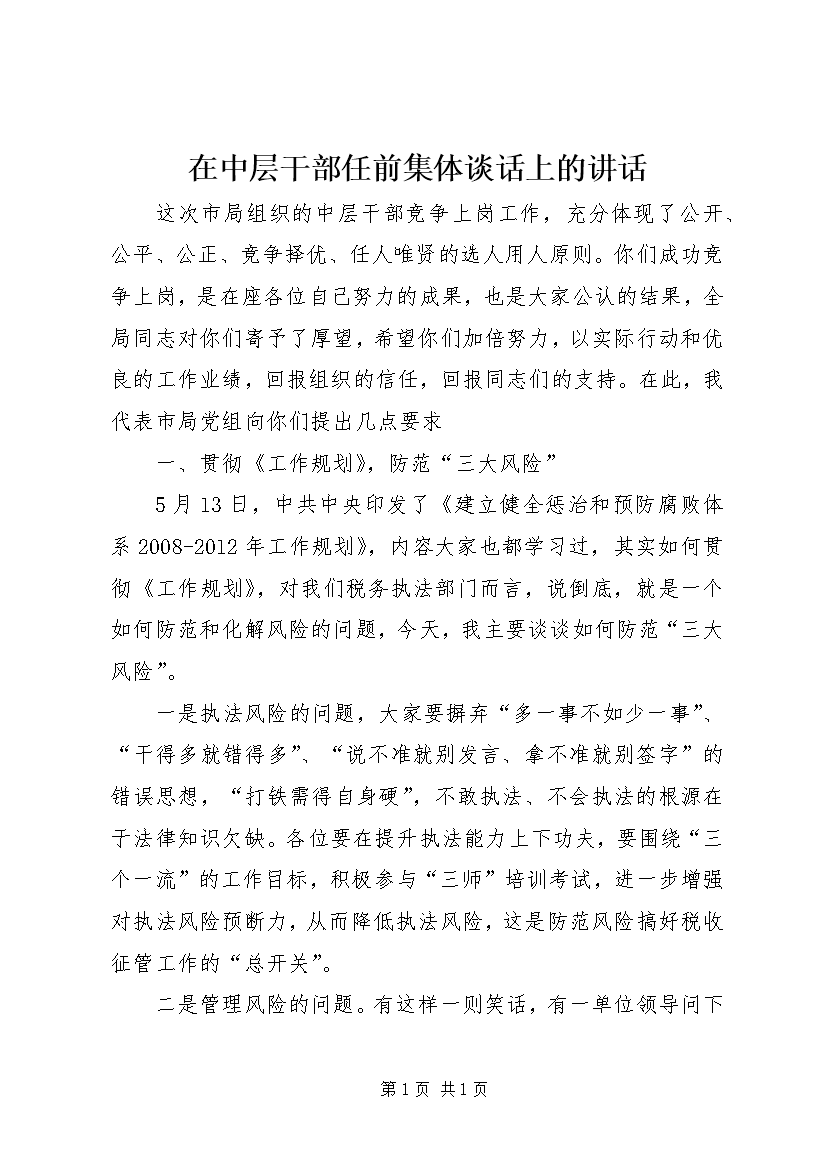 在中层干部任前集体谈话上的讲话

这次市局组织的中层干部竞争上岗工作，充分体现了公开、公平、公正、竞争择优、任人唯贤的选人用人原则。你们成功竞争上岗，是在座各位自己努力的成果，也是大家公认的结果，全局同志对你们寄予了厚望，希望你们加倍努力，以实际行动和优良的工作业绩，回报组织的信任，回报同志们的支持。在此，我代表市局党组向你们提出几点要求

一、贯彻《工作规划》，防范“三大风险”

5月13日，中共中央印发了《建立健全惩治和预防腐败体系2008-2012年工作规划》，内容大家也都学习过，其实如何贯彻《工作规划》，对我们税务执法部门而言，说倒底，就是一个如何防范和化解风险的问题，今天，我主要谈谈如何防范“三大风险”。

一是执法风险的问题，大家要摒弃“多一事不如少一事”、“干得多就错得多”、“说不准就别发言、拿不准就别签字”的错误思想，“打铁需得自身硬”，不敢执法、不会执法的根源在于法律知识欠缺。各位要在提升执法能力上下功夫，要围绕“三个一流”的工作目标，积极参与“三师”培训考试，进一步增强对执法风险预断力，从而降低执法风险，这是防范风险搞好税收征管工作的“总开关”。

二是管理风险的问题。有这样一则笑话，有一单位领导问下

第1页 共1页